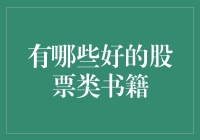 有哪些好的股票类书籍